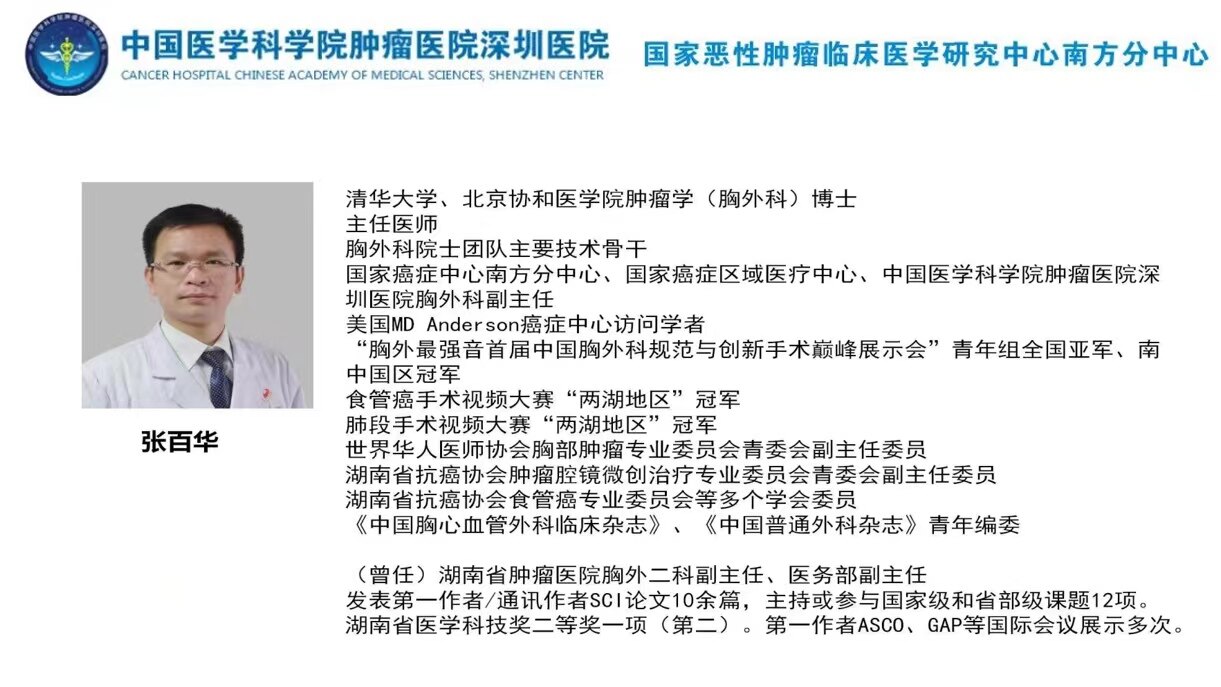 中国医学科学院肿瘤医院深圳医院
CANCER HOSPITAL CHINESE ACADEMY OF MEDICAL SCIENCES, SHENZHEN CENTER

国家恶性肿瘤临床医学研究中心南方分中心

张百华

清华大学、北京协和医学院肿瘤学（胸外科）博士
主任医师
胸外科院士团队主要技术骨干
国家癌症中心南方分中心、国家癌症区域医疗中心、中国医学科学院肿瘤医院深圳医院胸外科副主任
美国MD Anderson癌症中心访问学者
“胸外最强音首届中国胸外科规范与创新手术巅峰展示会”青年组全国亚军、南中国区冠军
食管癌手术视频大赛“两湖地区”冠军
肺段手术视频大赛“两湖地区”冠军
世界华人医师协会胸部肿瘤专业委员会青委会副主任委员
湖南省抗癌协会肿瘤腔镜微创治疗专业委员会青委会副主任委员
湖南省抗癌协会食管癌专业委员会等多个学会委员
《中国胸心血管外科临床杂志》、《中国普通外科杂志》青年编委

（曾任）湖南省肿瘤医院胸外二科副主任、医务部副主任
发表第一作者/通讯作者SCI论文10余篇，主持或参与国家级和省部级课题12项。
湖南省医学科技奖二等奖一项（第二）。第一作者ASCO、GAP等国际会议展示多次。